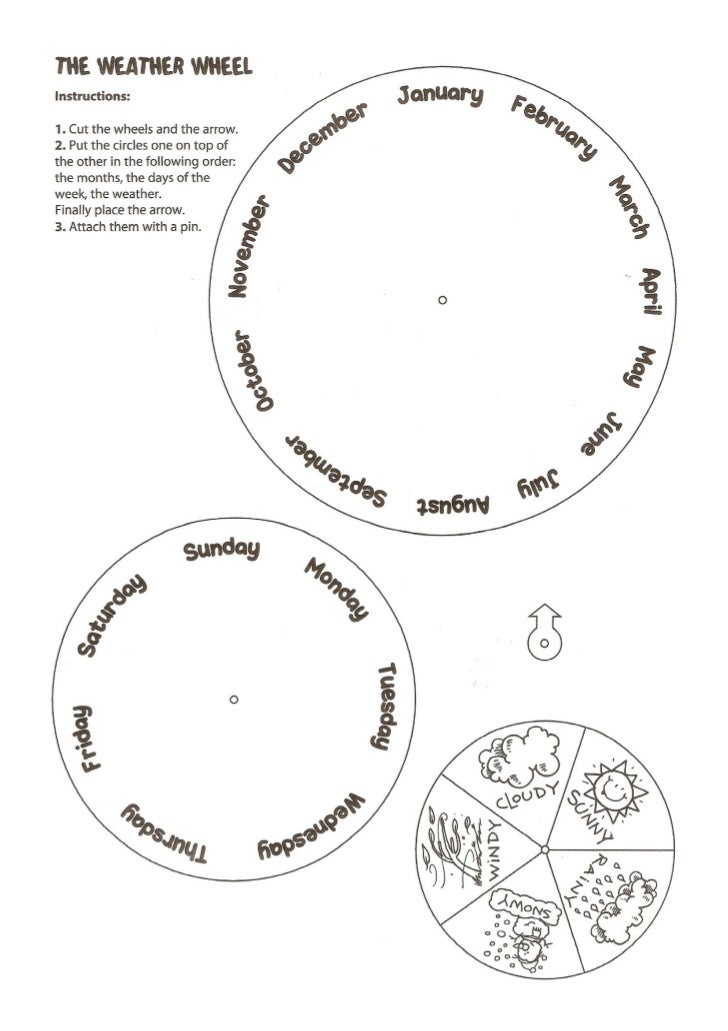 THE WEATHER WHEEL

Instructions:

1. Cut the wheels and the arrow.
2. Put the circles one on top of the other in the following order: the months, the days of the week, the weather.
Finally place the arrow.
3. Attach them with a pin.

January
February
March
April
May
June
July
August
September
October
November
December

Sunday
Monday
Tuesday
Wednesday
Thursday
Friday
Saturday

CLOUDY
SUNNY
RAINY
SNOWY
WINDY